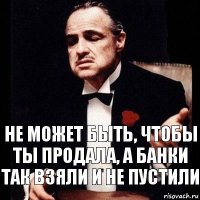 НЕ МОЖЕТ БЫТЬ, ЧТОБЫ ТЫ ПРОДАЛА, А БАНКИ ТАК ВЗЯЛИ И НЕ ПУСТИЛИ

risovach.ru